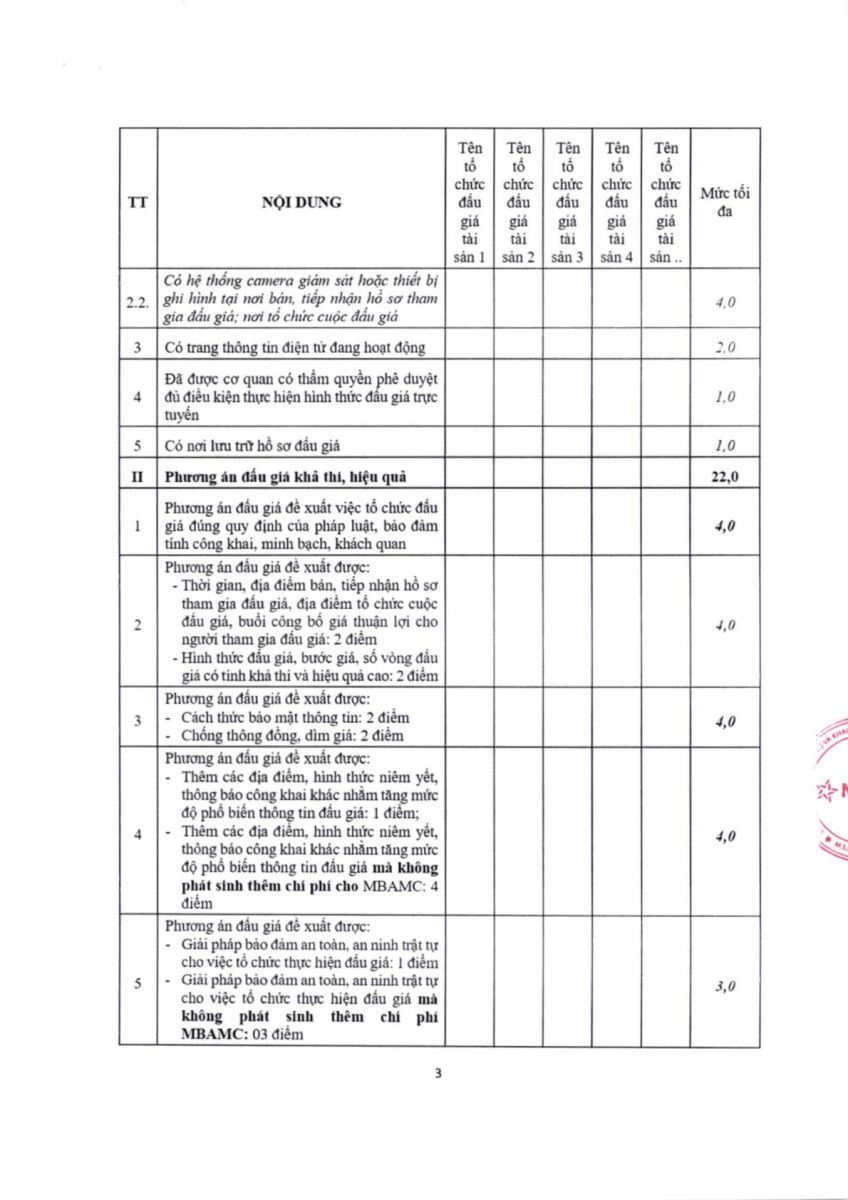 | TT | NỘI DUNG | Tên tổ chức đấu giá tài sản 1 | Tên tổ chức đấu giá tài sản 2 | Tên tổ chức đấu giá tài sản 3 | Tên tổ chức đấu giá tài sản 4 | Tên tổ chức đấu giá tài sản .. | Mức tối đa |
|---|---|---|---|---|---|---|---|
| 2.2. | Có hệ thống camera giám sát hoặc thiết bị ghi hình tại nơi bán, tiếp nhận hồ sơ tham gia đấu giá; nơi tổ chức cuộc đấu giá | | | | | | 4,0 |
| 3 | Có trang thông tin điện tử đang hoạt động | | | | | | 2,0 |
| 4 | Đã được cơ quan có thẩm quyền phê duyệt đủ điều kiện thực hiện hình thức đấu giá trực tuyến | | | | | | 1,0 |
| 5 | Có nơi lưu trữ hồ sơ đấu giá | | | | | | 1,0 |
| II | Phương án đấu giá khả thi, hiệu quả | | | | | | 22,0 |
| 1 | Phương án đấu giá đề xuất việc tổ chức đấu giá đúng quy định của pháp luật, bảo đảm tính công khai, minh bạch, khách quan | | | | | | 4,0 |
| 2 | Phương án đấu giá đề xuất được: - Thời gian, địa điểm bán, tiếp nhận hồ sơ tham gia đấu giá, địa điểm tổ chức cuộc đấu giá, buổi công bố giá thuận lợi cho người tham gia đấu giá: 2 điểm - Hình thức đấu giá, bước giá, số vòng đấu giá có tính khả thi và hiệu quả cao: 2 điểm | | | | | | 4,0 |
| 3 | Phương án đấu giá đề xuất được: - Cách thức bảo mật thông tin: 2 điểm - Chống thông đồng, dìm giá: 2 điểm | | | | | | 4,0 |
| 4 | Phương án đấu giá đề xuất được: - Thêm các địa điểm, hình thức niêm yết, thông báo công khai khác nhằm tăng mức độ phổ biến thông tin đấu giá: 1 điểm; - Thêm các địa điểm, hình thức niêm yết, thông báo công khai khác nhằm tăng mức độ phổ biến thông tin đấu giá mà không phát sinh thêm chi phí cho MBAMC: 4 điểm | | | | | | 4,0 |
| 5 | Phương án đấu giá đề xuất được: - Giải pháp bảo đảm an toàn, an ninh trật tự cho việc tổ chức thực hiện đấu giá: 1 điểm - Giải pháp bảo đảm an toàn, an ninh trật tự cho việc tổ chức thực hiện đấu giá mà không phát sinh thêm chi phí MBAMC: 03 điểm | | | | | | 3,0 |

3